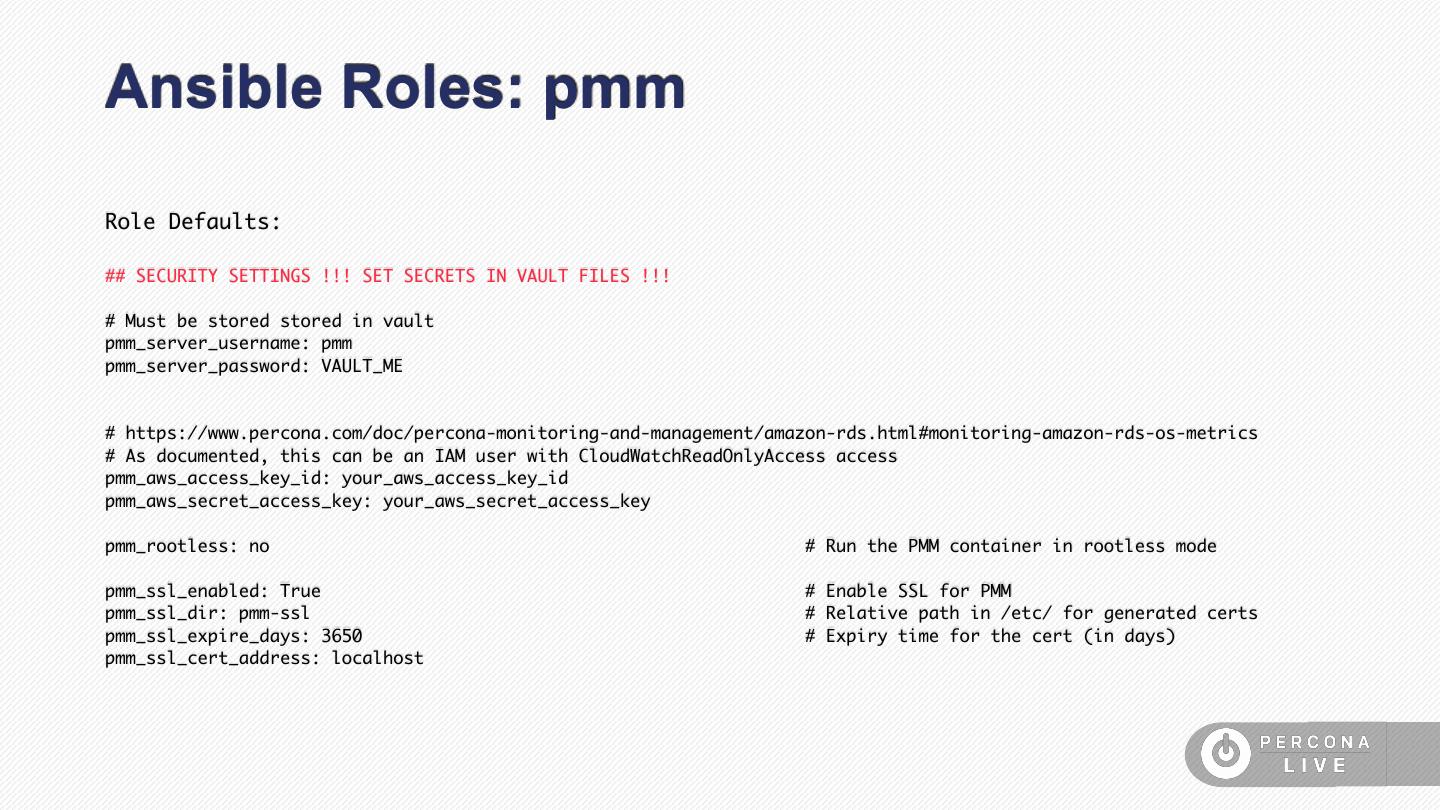 Ansible Roles: pmm

Role Defaults:

## SECURITY SETTINGS !!! SET SECRETS IN VAULT FILES !!!

# Must be stored stored in vault
pmm_server_username: pmm
pmm_server_password: VAULT_ME

# https://www.percona.com/doc/percona-monitoring-and-management/amazon-rds.html#monitoring-amazon-rds-os-metrics
# As documented, this can be an IAM user with CloudWatchReadOnlyAccess access
pmm_aws_access_key_id: your_aws_access_key_id
pmm_aws_secret_access_key: your_aws_secret_access_key

pmm_rootless: no # Run the PMM container in rootless mode

pmm_ssl_enabled: True # Enable SSL for PMM
pmm_ssl_dir: pmm-ssl # Relative path in /etc/ for generated certs
pmm_ssl_expire_days: 3650 # Expiry time for the cert (in days)
pmm_ssl_cert_address: localhost

PERCONA
LIVE